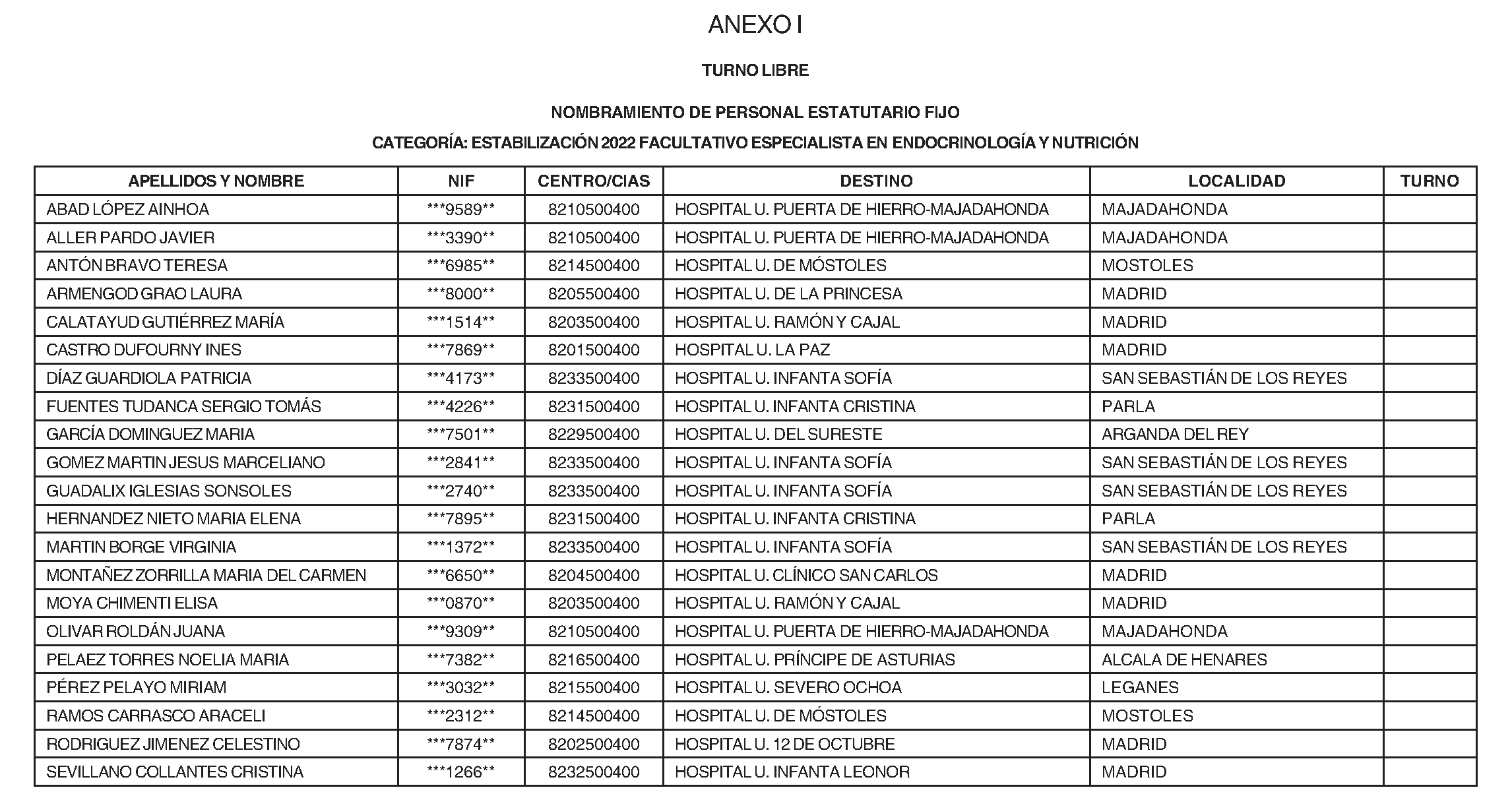 ANEXO I

TURNO LIBRE

NOMBRAMIENTO DE PERSONAL ESTATUTARIO FIJO

CATEGORÍA: ESTABILIZACIÓN 2022 FACULTATIVO ESPECIALISTA EN ENDOCRINOLOGÍA Y NUTRICIÓN

| APELLIDOS Y NOMBRE | NIF | CENTRO/CIAS | DESTINO | LOCALIDAD | TURNO |
|---|---|---|---|---|---|
| ABAD LÓPEZ AINHOA | \*\*\*9589\*\* | 8210500400 | HOSPITAL U. PUERTA DE HIERRO-MAJADAHONDA | MAJADAHONDA | |
| ALLER PARDO JAVIER | \*\*\*3390\*\* | 8210500400 | HOSPITAL U. PUERTA DE HIERRO-MAJADAHONDA | MAJADAHONDA | |
| ANTÓN BRAVO TERESA | \*\*\*6985\*\* | 8214500400 | HOSPITAL U. DE MÓSTOLES | MOSTOLES | |
| ARMENGOD GRAO LAURA | \*\*\*8000\*\* | 8205500400 | HOSPITAL U. DE LA PRINCESA | MADRID | |
| CALATAYUD GUTIÉRREZ MARÍA | \*\*\*1514\*\* | 8203500400 | HOSPITAL U. RAMÓN Y CAJAL | MADRID | |
| CASTRO DUFOURNY INES | \*\*\*7869\*\* | 8201500400 | HOSPITAL U. LA PAZ | MADRID | |
| DÍAZ GUARDIOLA PATRICIA | \*\*\*4173\*\* | 8233500400 | HOSPITAL U. INFANTA SOFÍA | SAN SEBASTIÁN DE LOS REYES | |
| FUENTES TUDANCA SERGIO TOMÁS | \*\*\*4226\*\* | 8231500400 | HOSPITAL U. INFANTA CRISTINA | PARLA | |
| GARCÍA DOMINGUEZ MARIA | \*\*\*7501\*\* | 8229500400 | HOSPITAL U. DEL SURESTE | ARGANDA DEL REY | |
| GOMEZ MARTIN JESUS MARCELIANO | \*\*\*2841\*\* | 8233500400 | HOSPITAL U. INFANTA SOFÍA | SAN SEBASTIÁN DE LOS REYES | |
| GUADALIX IGLESIAS SONSOLES | \*\*\*2740\*\* | 8233500400 | HOSPITAL U. INFANTA SOFÍA | SAN SEBASTIÁN DE LOS REYES | |
| HERNANDEZ NIETO MARIA ELENA | \*\*\*7895\*\* | 8231500400 | HOSPITAL U. INFANTA CRISTINA | PARLA | |
| MARTIN BORGE VIRGINIA | \*\*\*1372\*\* | 8233500400 | HOSPITAL U. INFANTA SOFÍA | SAN SEBASTIÁN DE LOS REYES | |
| MONTAÑEZ ZORRILLA MARIA DEL CARMEN | \*\*\*6650\*\* | 8204500400 | HOSPITAL U. CLÍNICO SAN CARLOS | MADRID | |
| MOYA CHIMENTI ELISA | \*\*\*0870\*\* | 8203500400 | HOSPITAL U. RAMÓN Y CAJAL | MADRID | |
| OLIVAR ROLDÁN JUANA | \*\*\*9309\*\* | 8210500400 | HOSPITAL U. PUERTA DE HIERRO-MAJADAHONDA | MAJADAHONDA | |
| PELAEZ TORRES NOELIA MARIA | \*\*\*7382\*\* | 8216500400 | HOSPITAL U. PRÍNCIPE DE ASTURIAS | ALCALA DE HENARES | |
| PÉREZ PELAYO MIRIAM | \*\*\*3032\*\* | 8215500400 | HOSPITAL U. SEVERO OCHOA | LEGANES | |
| RAMOS CARRASCO ARACELI | \*\*\*2312\*\* | 8214500400 | HOSPITAL U. DE MÓSTOLES | MOSTOLES | |
| RODRIGUEZ JIMENEZ CELESTINO | \*\*\*7874\*\* | 8202500400 | HOSPITAL U. 12 DE OCTUBRE | MADRID | |
| SEVILLANO COLLANTES CRISTINA | \*\*\*1266\*\* | 8232500400 | HOSPITAL U. INFANTA LEONOR | MADRID | |